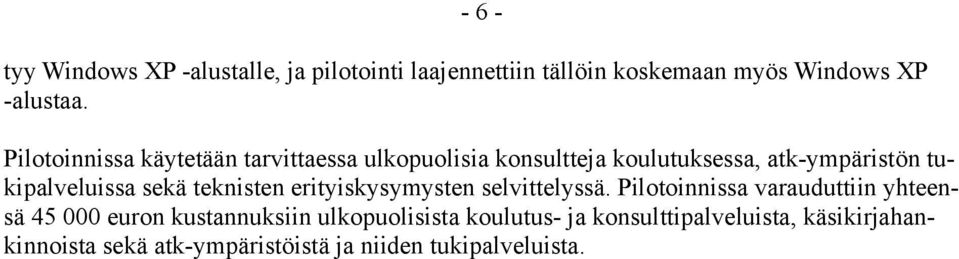 - 6 -

tyy Windows XP -alustalle, ja pilotointi laajennettiin tällöin koskemaan myös Windows XP -alustaa.

Pilotoinnissa käytetään tarvittaessa ulkopuolisia konsultteja koulutuksessa, atk-ympäristön tukipalveluissa sekä teknisten erityiskysymysten selvittelyssä. Pilotoinnissa varauduttiin yhteensä 45 000 euron kustannuksiin ulkopuolisista koulutus- ja konsulttipalveluista, käsikirjahankinnoista sekä atk-ympäristöistä ja niiden tukipalveluista.